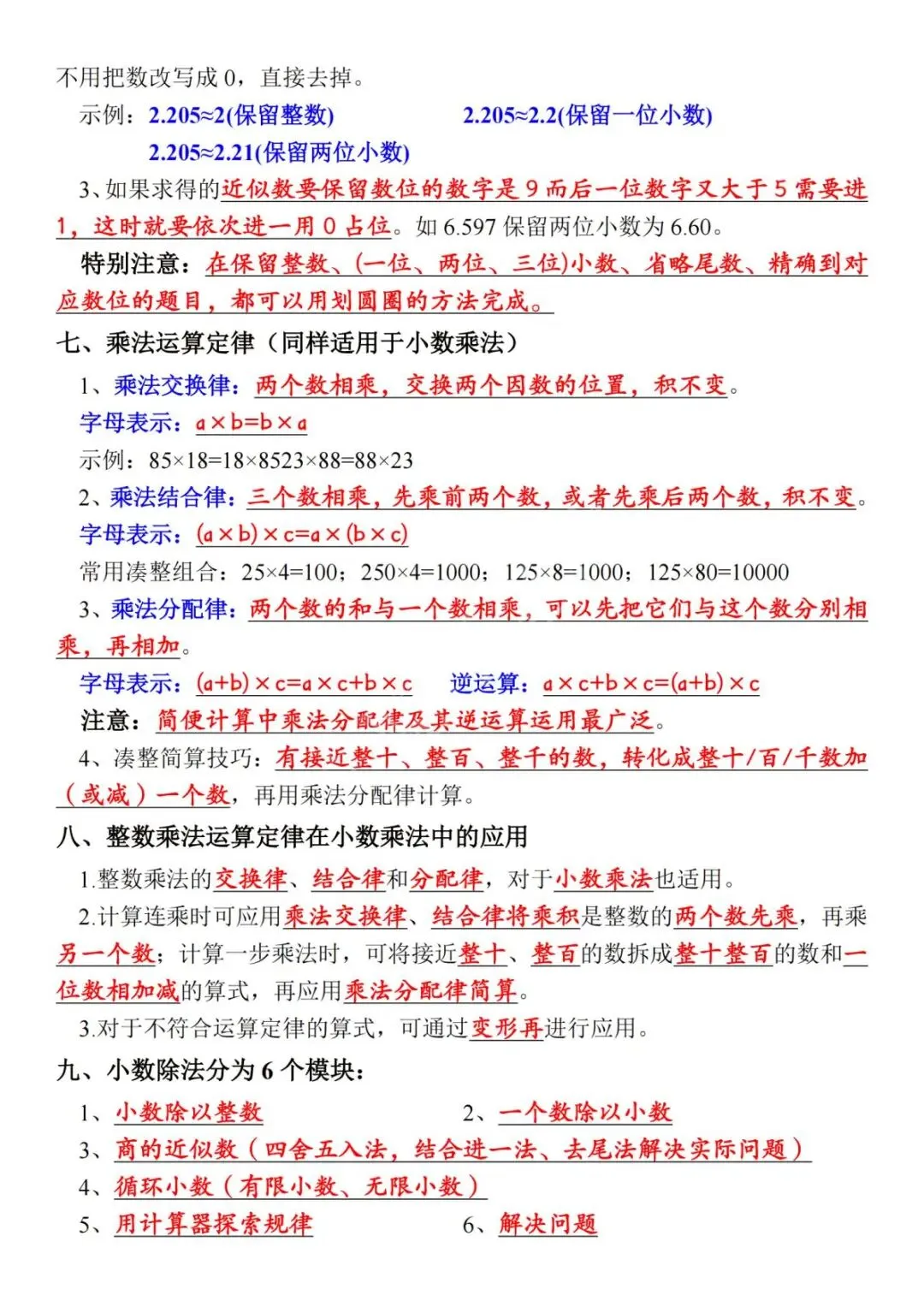 不用把数改写成 0，直接去掉。

示例：2.205≈2(保留整数)　　2.205≈2.2(保留一位小数)

2.205≈2.21(保留两位小数)

3、如果求得的近似数要保留数位的数字是 9 而后一位数字又大于 5 需要进 1，这时就要依次进一用 0 占位。如 6.597 保留两位小数为 6.60。

特别注意：在保留整数、(一位、两位、三位)小数、省略尾数、精确到对应数位的题目，都可以用划圆圈的方法完成。

七、乘法运算定律（同样适用于小数乘法）

1、乘法交换律：两个数相乘，交换两个因数的位置，积不变。

字母表示：a×b=b×a

示例：85×18=18×8523×88=88×23

2、乘法结合律：三个数相乘，先乘前两个数，或者先乘后两个数，积不变。

字母表示：(a×b)×c=a×(b×c)

常用凑整组合：25×4=100；250×4=1000；125×8=1000；125×80=10000

3、乘法分配律：两个数的和与一个数相乘，可以先把它们与这个数分别相乘，再相加。

字母表示：(a+b)×c=a×c+b×c　　逆运算：a×c+b×c=(a+b)×c

注意：简便计算中乘法分配律及其逆运算运用最广泛。

4、凑整简算技巧：有接近整十、整百、整千的数，转化成整十/百/千数加（或减）一个数，再用乘法分配律计算。

八、整数乘法运算定律在小数乘法中的应用

1.整数乘法的交换律、结合律和分配律，对于小数乘法也适用。

2.计算连乘时可应用乘法交换律、结合律将乘积是整数的两个数先乘，再乘另一个数；计算一步乘法时，可将接近整十、整百的数拆成整十整百的数和一位数相加减的算式，再应用乘法分配律简算。

3.对于不符合运算定律的算式，可通过变形再进行应用。

九、小数除法分为 6 个模块：

1、小数除以整数　　2、一个数除以小数

3、商的近似数（四舍五入法，结合进一法、去尾法解决实际问题）

4、循环小数（有限小数、无限小数）

5、用计算器探索规律　　6、解决问题